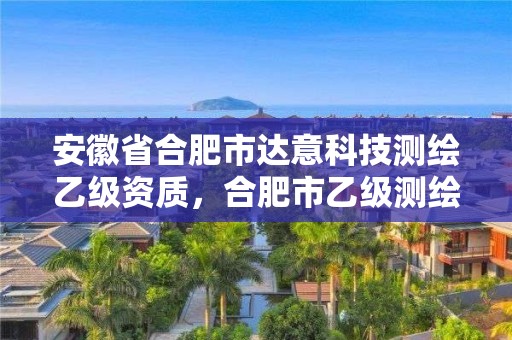 安徽省合肥市达意科技测绘乙级资质，合肥市乙级测绘